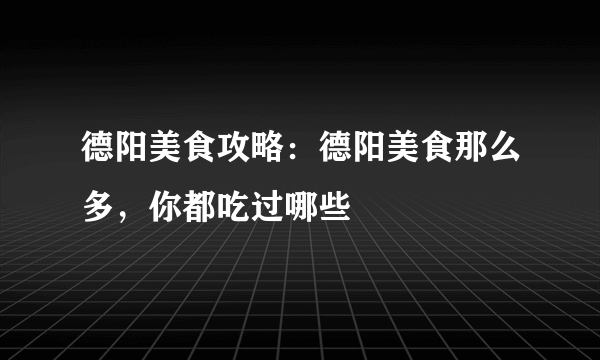 德阳美食攻略：德阳美食那么多，你都吃过哪些